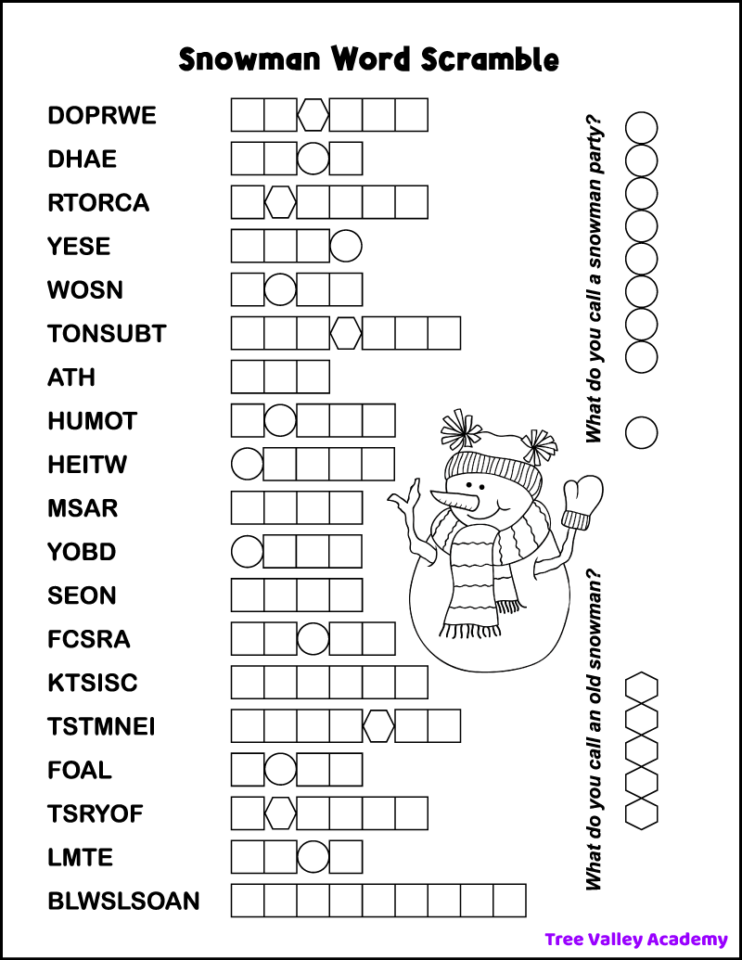 Snowman Word Scramble

DOPRWE

DHAE

RTORCA

YESE

WOSN

TONSUBT

ATH

HUMOT

HEITW

MSAR

YOBD

SEON

FCSRA

KTSISC

TSTMNEI

FOAL

TSRYOF

LMTE

BLWSLSOAN

What do you call a snowman party?

What do you call an old snowman?

Tree Valley Academy